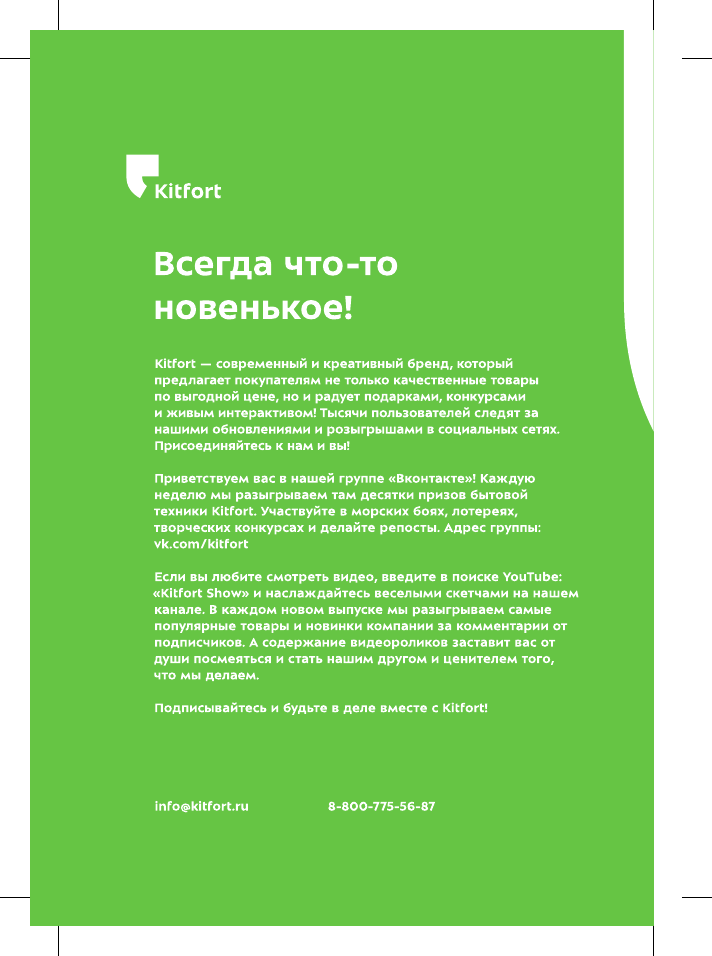 Kitfort

Всегда что-то новенькое!

Kitfort — современный и креативный бренд, который предлагает покупателям не только качественные товары по выгодной цене, но и радует подарками, конкурсами и живым интерактивом! Тысячи пользователей следят за нашими обновлениями и розыгрышами в социальных сетях. Присоединяйтесь к нам и вы!

Приветствуем вас в нашей группе «Вконтакте»! Каждую неделю мы разыгрываем там десятки призов бытовой техники Kitfort. Участвуйте в морских боях, лотереях, творческих конкурсах и делайте репосты. Адрес группы: vk.com/kitfort

Если вы любите смотреть видео, введите в поиске YouTube: «Kitfort Show» и наслаждайтесь веселыми скетчами на нашем канале. В каждом новом выпуске мы разыгрываем самые популярные товары и новинки компании за комментарии от подписчиков. А содержание видеороликов заставит вас от души посмеяться и стать нашим другом и ценителем того, что мы делаем.

Подписывайтесь и будьте в деле вместе с Kitfort!

info@kitfort.ru 8-800-775-56-87